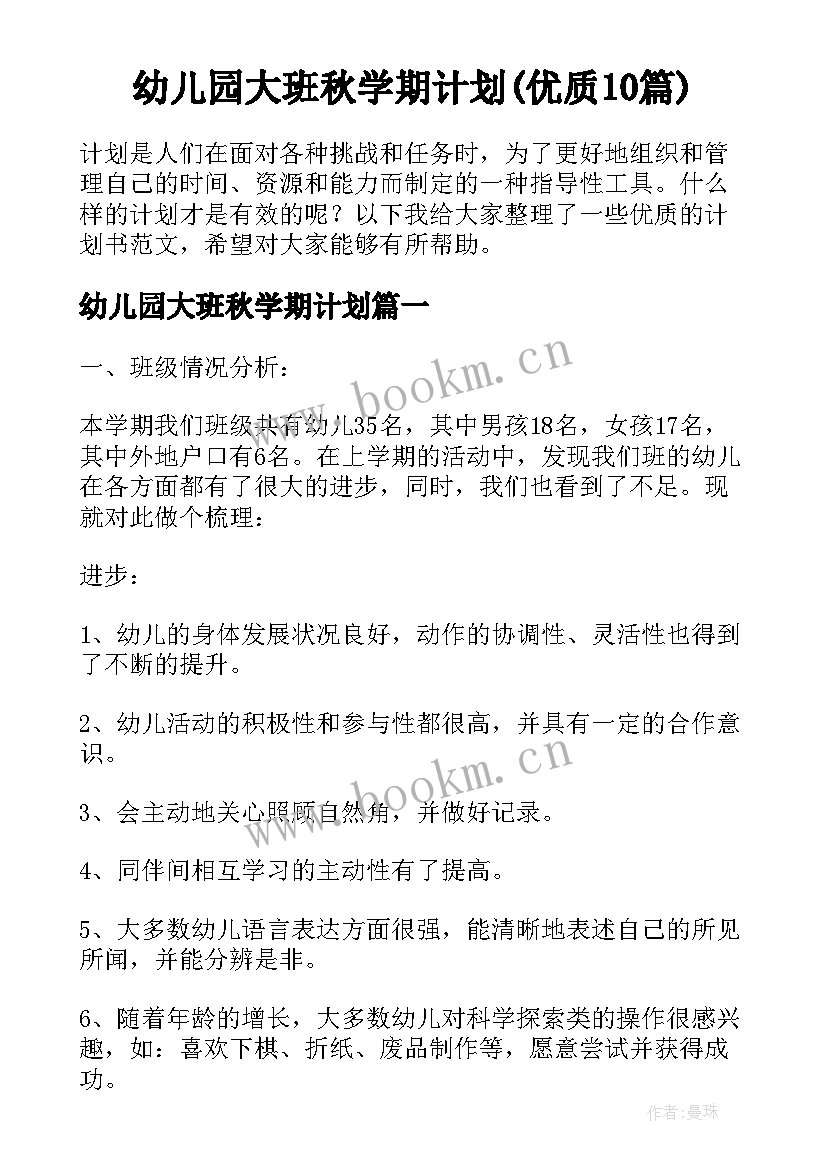 幼儿园大班秋学期计划(优质10篇)

计划是人们在面对各种挑战和任务时，为了更好地组织和管理自己的时间、资源和能力而制定的一种指导性工具。什么样的计划才是有效的呢？以下我给大家整理了一些优质的计划书范文，希望对大家能够有所帮助。

幼儿园大班秋学期计划篇一

一、班级情况分析：

www.bookm.cn

本学期我们班级共有幼儿35名，其中男孩18名，女孩17名，其中外地户口有6名。在上学期的活动中，发现我们班的幼儿在各方面都有了很大的进步，同时，我们也看到了不足。现就对此做个梳理：

进步：

1、幼儿的身体发展状况良好，动作的协调性、灵活性也得到了不断的提升。

2、幼儿活动的积极性和参与性都很高，并具有一定的合作意识。

www.bookm.cn

3、会主动地关心照顾自然角，并做好记录。

4、同伴间相互学习的主动性有了提高。

5、大多数幼儿语言表达方面很强，能清晰地表述自己的所见所闻，并能分辨是非。

6、随着年龄的增长，大多数幼儿对科学探索类的操作很感兴趣，如：喜欢下棋、折纸、废品制作等，愿意尝试并获得成功。

作者：曼珠